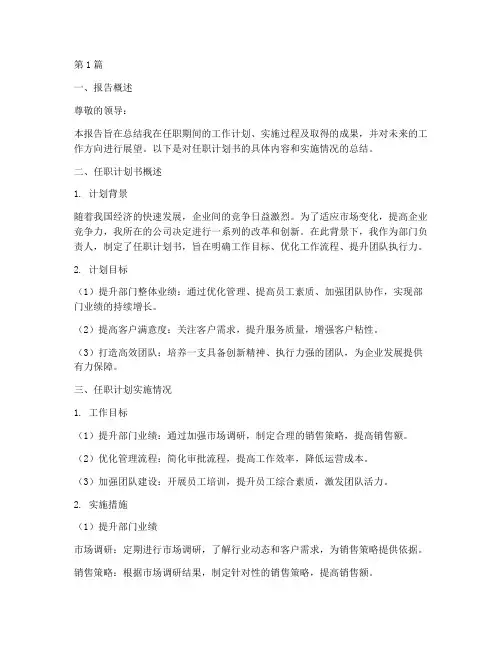 第1篇

一、报告概述

尊敬的领导：

本报告旨在总结我在任职期间的工作计划、实施过程及取得的成果，并对未来的工作方向进行展望。以下是对任职计划书的具体内容和实施情况的总结。

二、任职计划书概述

1. 计划背景

随着我国经济的快速发展，企业间的竞争日益激烈。为了适应市场变化，提高企业竞争力，我所在的公司决定进行一系列的改革和创新。在此背景下，我作为部门负责人，制定了任职计划书，旨在明确工作目标、优化工作流程、提升团队执行力。

2. 计划目标

（1）提升部门整体业绩：通过优化管理、提高员工素质、加强团队协作，实现部门业绩的持续增长。

（2）提高客户满意度：关注客户需求，提升服务质量，增强客户粘性。

（3）打造高效团队：培养一支具备创新精神、执行力强的团队，为企业发展提供有力保障。

三、任职计划实施情况

1. 工作目标

（1）提升部门业绩：通过加强市场调研，制定合理的销售策略，提高销售额。

（2）优化管理流程：简化审批流程，提高工作效率，降低运营成本。

（3）加强团队建设：开展员工培训，提升员工综合素质，激发团队活力。

2. 实施措施

（1）提升部门业绩

市场调研：定期进行市场调研，了解行业动态和客户需求，为销售策略提供依据。

销售策略：根据市场调研结果，制定针对性的销售策略，提高销售额。